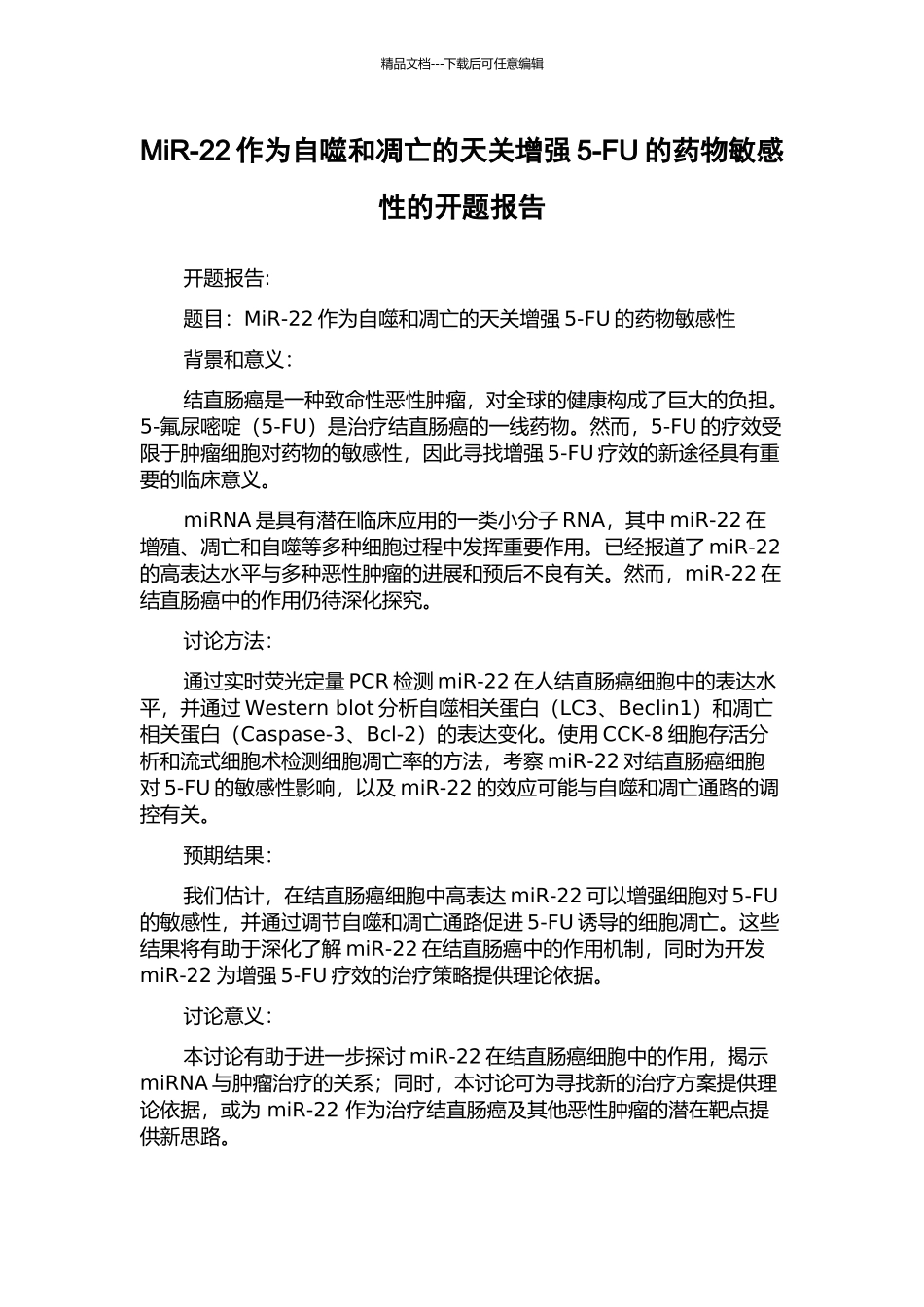 精品文档---下载后可任意编辑

MiR-22 作为自噬和凋亡的天关增强 5-FU 的药物敏感性的开题报告

开题报告:

题目：MiR-22 作为自噬和凋亡的天关增强 5-FU 的药物敏感性

背景和意义:

结直肠癌是一种致命性恶性肿瘤，对全球的健康构成了巨大的负担。5-氟尿嘧啶（5-FU）是治疗结直肠癌的一线药物。然而，5-FU 的疗效受限于肿瘤细胞对药物的敏感性，因此寻找增强 5-FU 疗效的新途径具有重要的临床意义。

miRNA 是具有潜在临床应用的一类小分子 RNA，其中 miR-22 在增殖、凋亡和自噬等多种细胞过程中发挥重要作用。已经报道了 miR-22 的高表达水平与多种恶性肿瘤的进展和预后不良有关。然而，miR-22 在结直肠癌中的作用仍待深化探究。

讨论方法:

通过实时荧光定量 PCR 检测 miR-22 在人结直肠癌细胞中的表达水平，并通过 Western blot 分析自噬相关蛋白（LC3、Beclin1）和凋亡相关蛋白（Caspase-3、Bcl-2）的表达变化。使用 CCK-8 细胞存活分析和流式细胞术检测细胞凋亡率的方法，考察 miR-22 对结直肠癌细胞对 5-FU 的敏感性影响，以及 miR-22 的效应可能与自噬和凋亡通路的调控有关。

预期结果:

我们估计，在结直肠癌细胞中高表达 miR-22 可以增强细胞对 5-FU 的敏感性，并通过调节自噬和凋亡通路促进 5-FU 诱导的细胞凋亡。这些结果将有助于深化了解 miR-22 在结直肠癌中的作用机制，同时为开发 miR-22 为增强 5-FU 疗效的治疗策略提供理论依据。

讨论意义:

本讨论有助于进一步探讨 miR-22 在结直肠癌细胞中的作用，揭示 miRNA 与肿瘤治疗的关系；同时，本讨论可为寻找新的治疗方案提供理论依据，或为 miR-22 作为治疗结直肠癌及其他恶性肿瘤的潜在靶点提供新思路。